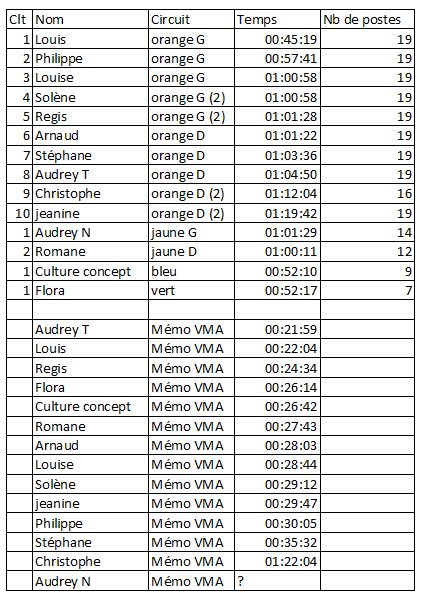 | Clt | Nom | Circuit | Temps | Nb de postes |
|---|---|---|---|---|
| 1 | Louis | orange G | 00:45:19 | 19 |
| 2 | Philippe | orange G | 00:57:41 | 19 |
| 3 | Louise | orange G | 01:00:58 | 19 |
| 4 | Solène | orange G (2) | 01:00:58 | 19 |
| 5 | Regis | orange G (2) | 01:01:28 | 19 |
| 6 | Arnaud | orange D | 01:01:22 | 19 |
| 7 | Stéphane | orange D | 01:03:36 | 19 |
| 8 | Audrey T | orange D | 01:04:50 | 19 |
| 9 | Christophe | orange D (2) | 01:12:04 | 16 |
| 10 | jeanine | orange D (2) | 01:19:42 | 19 |
| 1 | Audrey N | jaune G | 01:01:29 | 14 |
| 2 | Romane | jaune D | 01:00:11 | 12 |
| 1 | Culture concept | bleu | 00:52:10 | 9 |
| 1 | Flora | vert | 00:52:17 | 7 |
| | | | | |
| | Audrey T | Mémo VMA | 00:21:59 | |
| | Louis | Mémo VMA | 00:22:04 | |
| | Regis | Mémo VMA | 00:24:34 | |
| | Flora | Mémo VMA | 00:26:14 | |
| | Culture concept | Mémo VMA | 00:26:42 | |
| | Romane | Mémo VMA | 00:27:43 | |
| | Arnaud | Mémo VMA | 00:28:03 | |
| | Louise | Mémo VMA | 00:28:44 | |
| | Solène | Mémo VMA | 00:29:12 | |
| | jeanine | Mémo VMA | 00:29:47 | |
| | Philippe | Mémo VMA | 00:30:05 | |
| | Stéphane | Mémo VMA | 00:35:32 | |
| | Christophe | Mémo VMA | 01:22:04 | |
| | Audrey N | Mémo VMA | ? | |